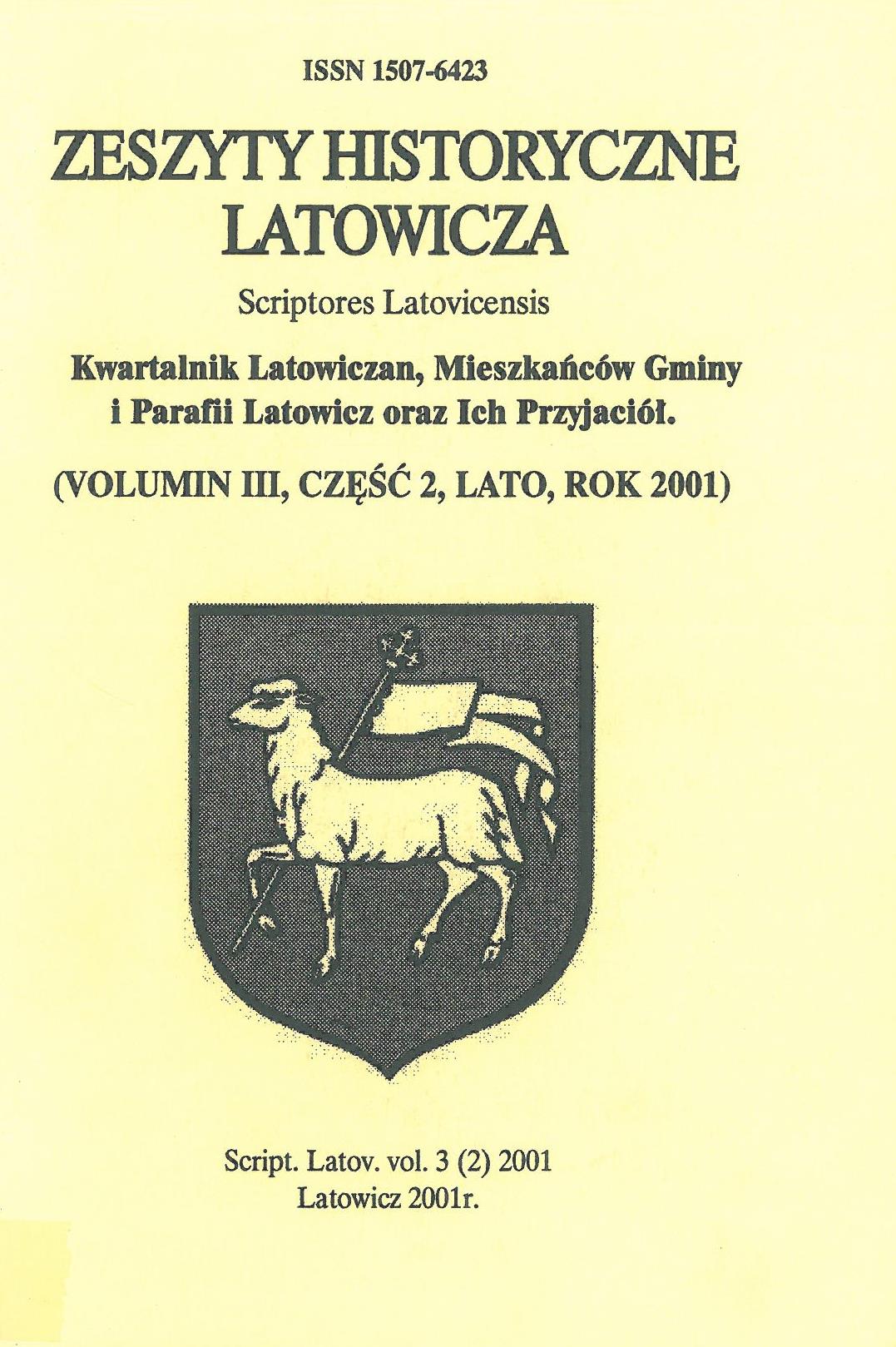 ISSN 1507-6423

ZESZYTY HISTORYCZNE LATOWICZA

Scriptores Latovicensis

Kwartalnik Latowiczan, Mieszkańców Gminy i Parafii Latowicz oraz Ich Przyjaciół.

(VOLUMIN III, CZĘŚĆ 2, LATO, ROK 2001)

Script. Latov. vol. 3 (2) 2001
Latowicz 2001r.